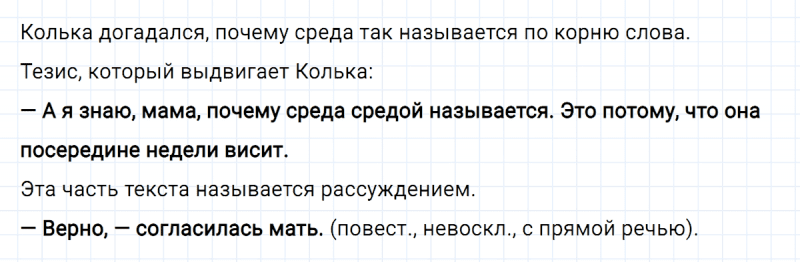 Колька догадался, почему среда так называется по корню слова.

Тезис, который выдвигает Колька:

— А я знаю, мама, почему среда средой называется. Это потому, что она посередине недели висит.

Эта часть текста называется рассуждением.

— Верно, — согласилась мать. (повест., невоскл., с прямой речью).